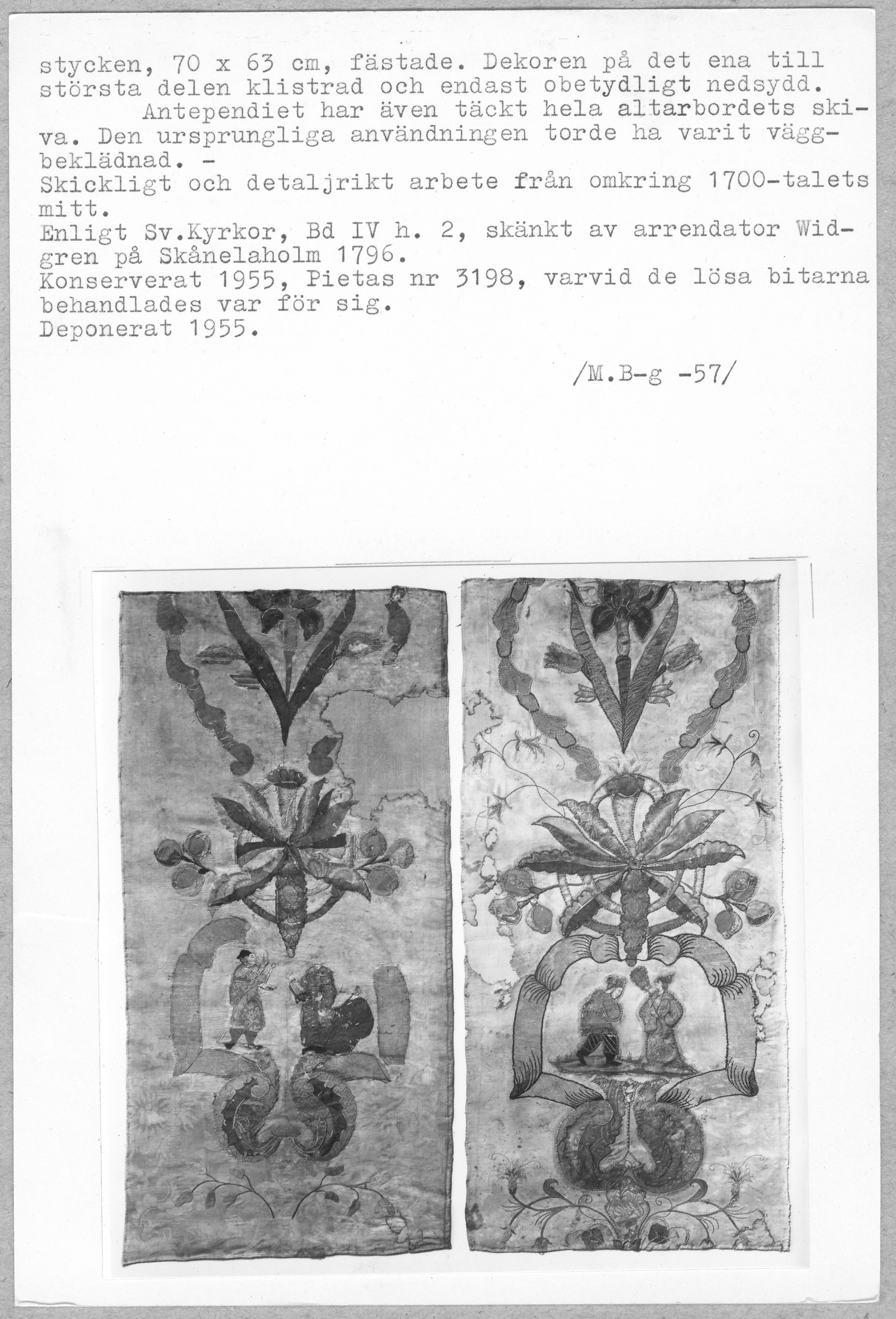 stycken, 70 x 63 cm, fästade. Dekoren på det ena till största delen klistrad och endast obetydligt nedsydd.

Antependiet har även täckt hela altarbordets skiva. Den ursprungliga användningen torde ha varit väggbeklädnad. -
Skickligt och detaljrikt arbete från omkring 1700-talets mitt.
Enligt Sv.Kyrkor, Bd IV h. 2, skänkt av arrendator Widgren på Skånelaholm 1796.
Konserverat 1955, Pietas nr 3198, varvid de lösa bitarna behandlades var för sig.
Deponerat 1955.

/M.B-g -57/